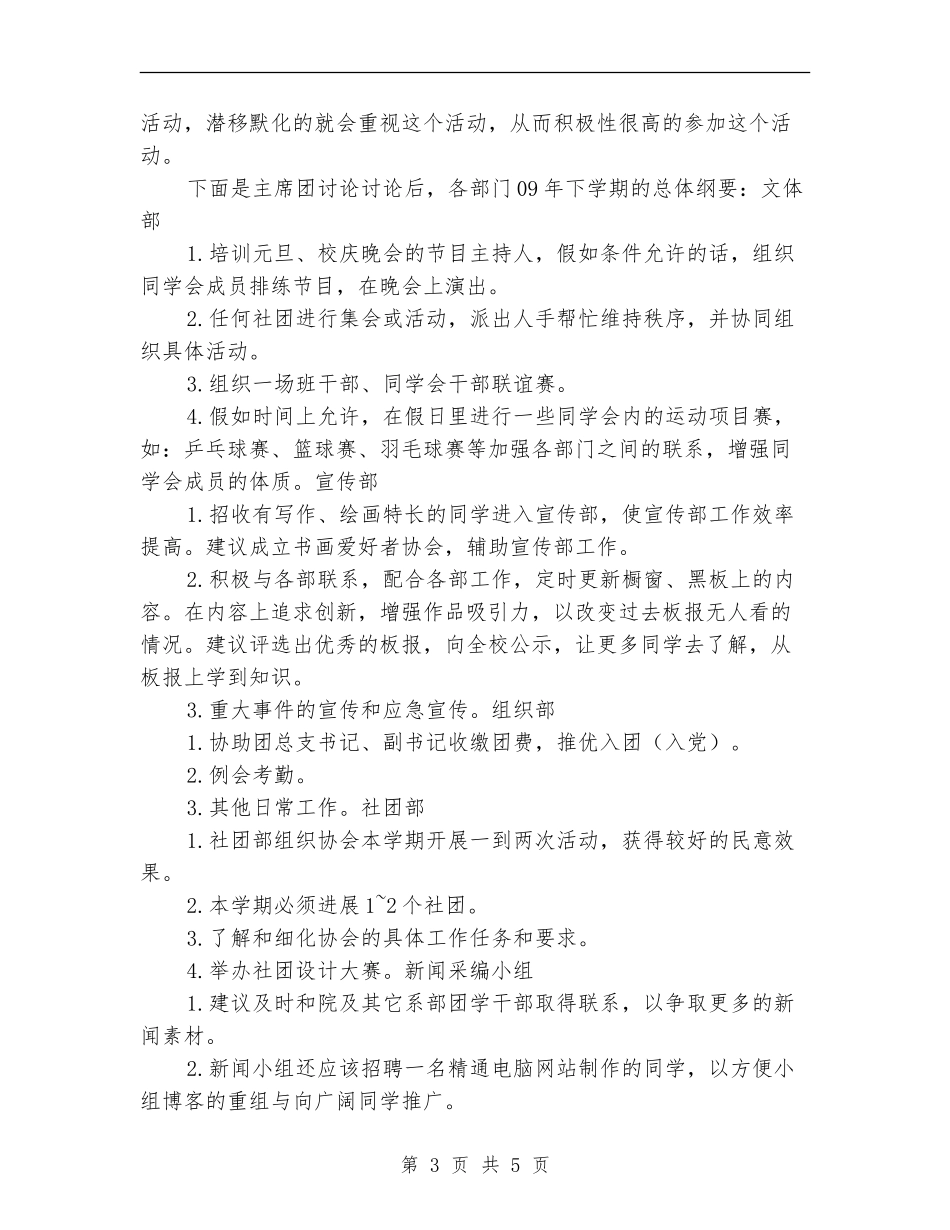 活动，潜移默化的就会重视这个活动，从而积极性很高的参加这个活动。

下面是主席团讨论讨论后，各部门09年下学期的总体纲要：文体部

1.培训元旦、校庆晚会的节目主持人，假如条件允许的话，组织同学会成员排练节目，在晚会上演出。

2.任何社团进行集会或活动，派出人手帮忙维持秩序，并协同组织具体活动。

3.组织一场班干部、同学会干部联谊赛。

4.假如时间上允许，在假日里进行一些同学会内的运动项目赛，如：乒乓球赛、篮球赛、羽毛球赛等加强各部门之间的联系，增强同学会成员的体质。宣传部

1.招收有写作、绘画特长的同学进入宣传部，使宣传部工作效率提高。建议成立书画爱好者协会，辅助宣传部工作。

2.积极与各部联系，配合各部工作，定时更新橱窗、黑板上的内容。在内容上追求创新，增强作品吸引力，以改变过去板报无人看的情况。建议评选出优秀的板报，向全校公示，让更多同学去了解，从板报上学到知识。

3.重大事件的宣传和应急宣传。组织部

1.协助团总支书记、副书记收缴团费，推优入团（入党）。

2.例会考勤。

3.其他日常工作。社团部

1.社团部组织协会本学期开展一到两次活动，获得较好的民意效果。

2.本学期必须进展1~2个社团。

3.了解和细化协会的具体工作任务和要求。

4.举办社团设计大赛。新闻采编小组

1.建议及时和院及其它系部团学干部取得联系，以争取更多的新闻素材。

2.新闻小组还应该招聘一名精通电脑网站制作的同学，以方便小组博客的重组与向广阔同学推广。

第 3 页 共 5 页